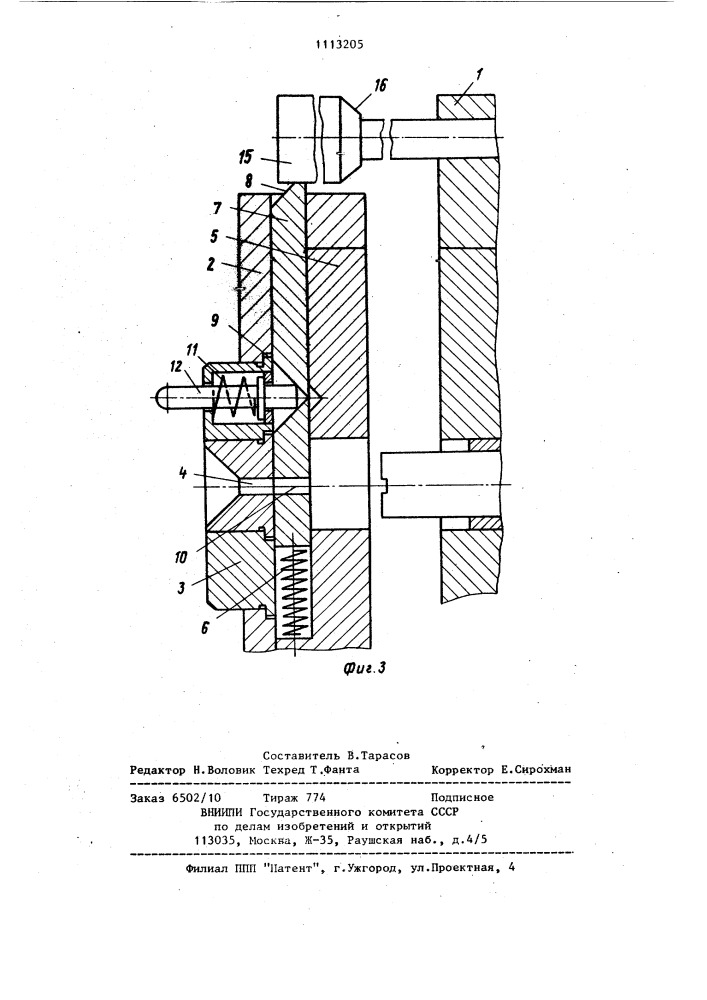 1113205

16
1
15
8
7
5
2
9
11
12
4
10
3
6

Фиг.3

Составитель В.Тарасов
Редактор Н.Воловик Техред Т.Фанта Корректор Е.Сирохман

Заказ 6502/10 Тираж 774 Подписное
ВНИИПИ Государственного комитета СССР
по делам изобретений и открытий
113035, Москва, Ж-35, Раушская наб., д.4/5

Филиал ППП "Патент", г.Ужгород, ул.Проектная, 4